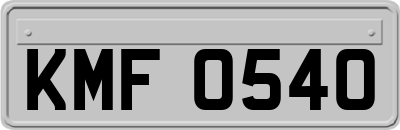 KMF 0540